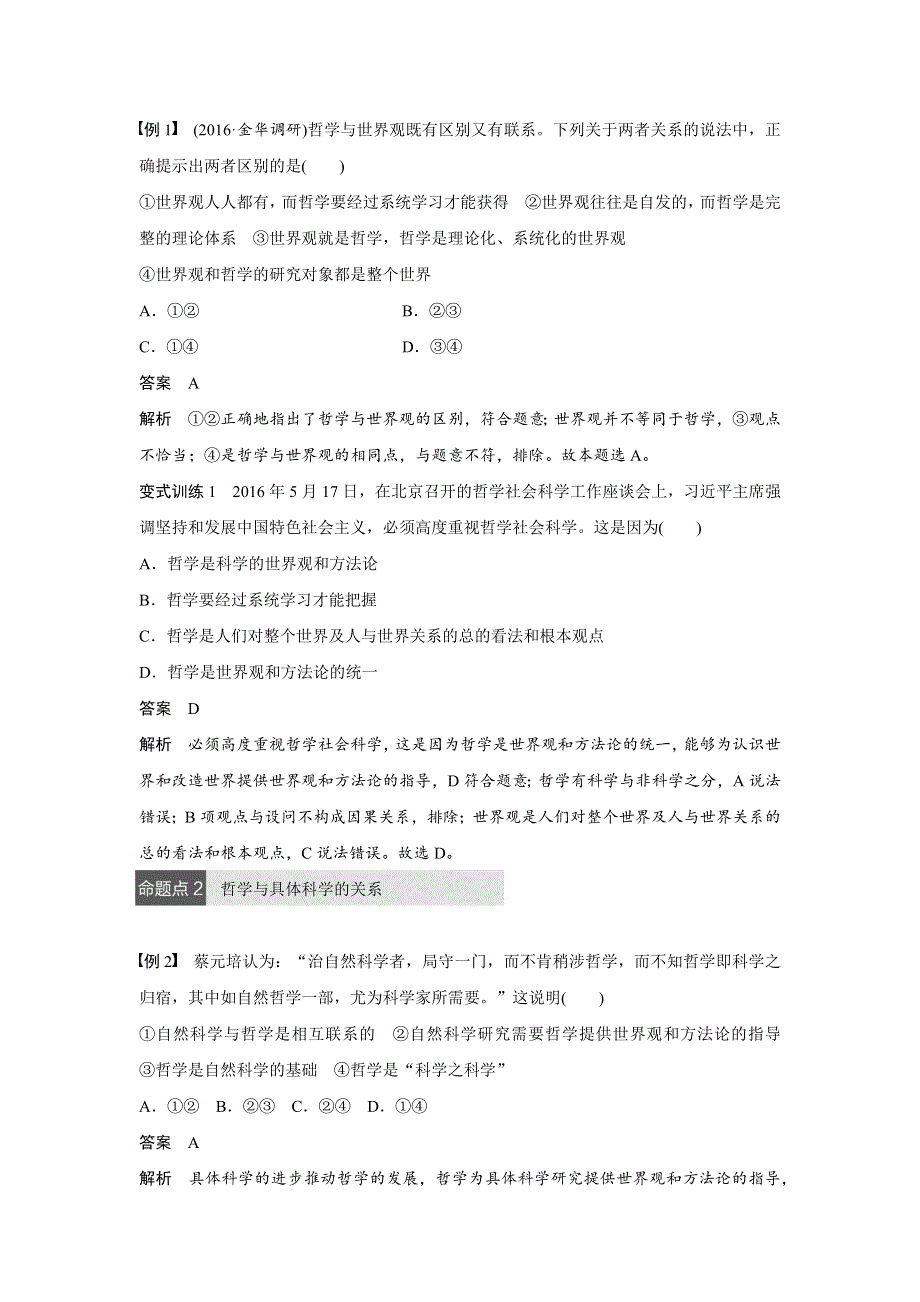 【例 1】 (2016·金华调研)哲学与世界观既有区别又有联系。下列关于两者关系的说法中，正确提示出两者区别的是(　　)

①世界观人人都有，而哲学要经过系统学习才能获得　②世界观往往是自发的，而哲学是完整的理论体系　③世界观就是哲学，哲学是理论化、系统化的世界观

④世界观和哲学的研究对象都是整个世界

A．①②　　　　B．②③

C．①④　　　　D．③④

答案　A

解析　①②正确地指出了哲学与世界观的区别，符合题意；世界观并不等同于哲学，③观点不恰当；④是哲学与世界观的相同点，与题意不符，排除。故本题选 A。

变式训练 1　2016 年 5 月 17 日，在北京召开的哲学社会科学工作座谈会上，习近平主席强调坚持和发展中国特色社会主义，必须高度重视哲学社会科学。这是因为(　　)

A．哲学是科学的世界观和方法论

B．哲学要经过系统学习才能把握

C．哲学是人们对整个世界及人与世界关系的总的看法和根本观点

D．哲学是世界观和方法论的统一

答案　D

解析　必须高度重视哲学社会科学，这是因为哲学是世界观和方法论的统一，能够为认识世界和改造世界提供世界观和方法论的指导，D 符合题意；哲学有科学与非科学之分，A 说法错误；B 项观点与设问不构成因果关系，排除；世界观是人们对整个世界及人与世界关系的总的看法和根本观点，C 说法错误。故选 D。

命题点 2　哲学与具体科学的关系

【例 2】 蔡元培认为：“治自然科学者，局守一门，而不肯稍涉哲学，而不知哲学即科学之归宿，其中如自然哲学一部，尤为科学家所需要。”这说明(　　)

①自然科学与哲学是相互联系的　②自然科学研究需要哲学提供世界观和方法论的指导

③哲学是自然科学的基础　④哲学是“科学之科学”

A．①②　B．②③　C．②④　D．①④

答案　A

解析　具体科学的进步推动哲学的发展，哲学为具体科学研究提供世界观和方法论的指导，